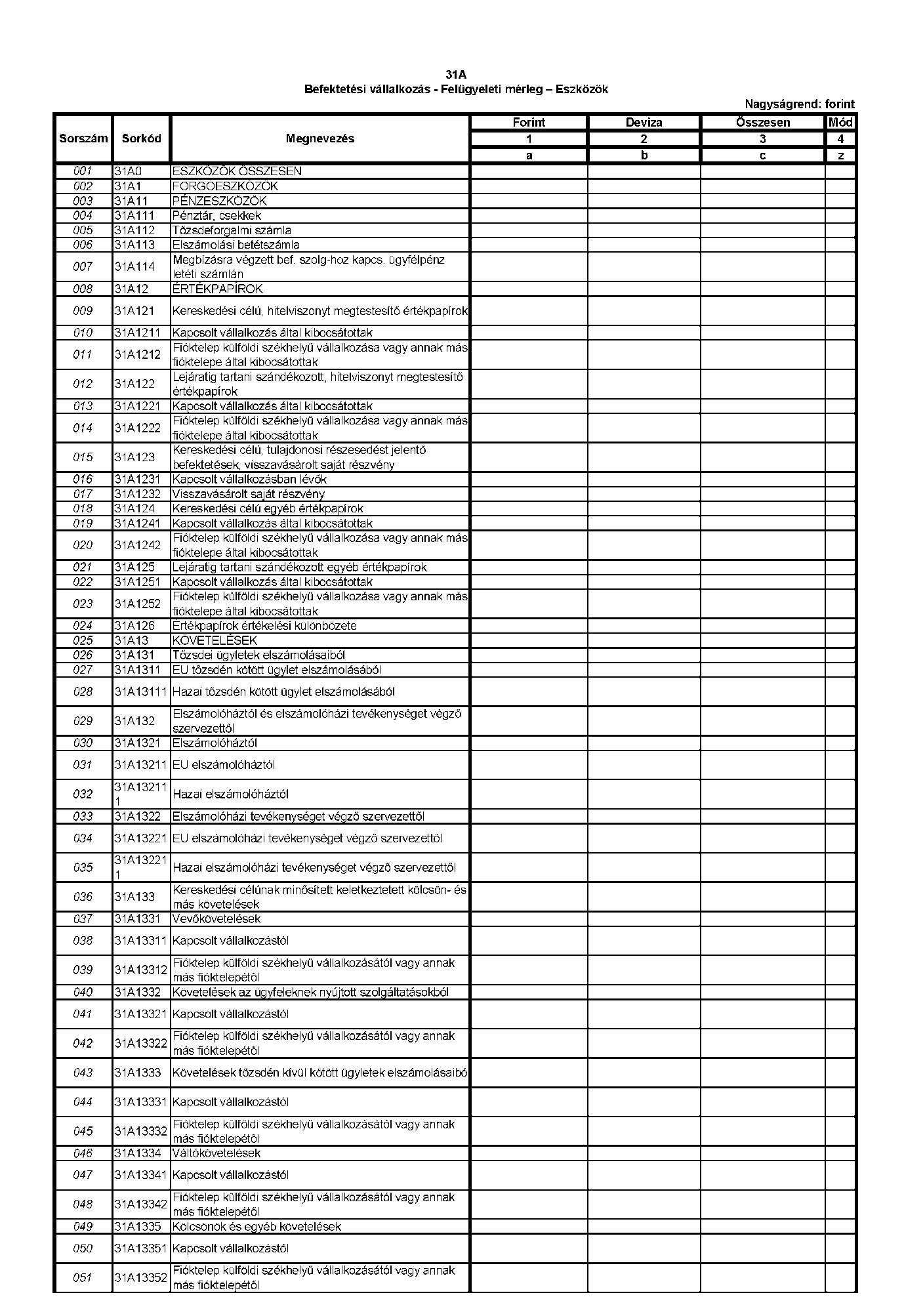 31A
Befektetési vállalkozás - Felügyeleti mérleg – Eszközök

Nagyságrend: forint

| Sorszám | Sorkód | Megnevezés | Forint | Deviza | Összesen | Mód |
|---|---|---|---|---|---|---|
| | | | 1 | 2 | 3 | 4 |
| | | | a | b | c | z |
| 001 | 31A0 | ESZKÖZÖK ÖSSZESEN | | | | |
| 002 | 31A1 | FORGÓESZKÖZÖK | | | | |
| 003 | 31A11 | PÉNZESZKÖZÖK | | | | |
| 004 | 31A111 | Pénztár, csekkek | | | | |
| 005 | 31A112 | Tőzsdeforgalmi számla | | | | |
| 006 | 31A113 | Elszámolási betétszámla | | | | |
| 007 | 31A114 | Megbízásra végzett bef. szolg-hoz kapcs. ügyfélpénz letéti számlán | | | | |
| 008 | 31A12 | ÉRTÉKPAPÍROK | | | | |
| 009 | 31A121 | Kereskedési célú, hitelviszonyt megtestesítő értékpapírok | | | | |
| 010 | 31A1211 | Kapcsolt vállalkozás által kibocsátottak | | | | |
| 011 | 31A1212 | Fióktelep külföldi székhelyű vállalkozása vagy annak más fióktelepe által kibocsátottak | | | | |
| 012 | 31A122 | Lejáratig tartani szándékozott, hitelviszonyt megtestesítő értékpapírok | | | | |
| 013 | 31A1221 | Kapcsolt vállalkozás által kibocsátottak | | | | |
| 014 | 31A1222 | Fióktelep külföldi székhelyű vállalkozása vagy annak más fióktelepe által kibocsátottak | | | | |
| 015 | 31A123 | Kereskedési célú, tulajdonosi részesedést jelentő befektetések, visszavásárolt saját részvény | | | | |
| 016 | 31A1231 | Kapcsolt vállalkozásban lévők | | | | |
| 017 | 31A1232 | Visszavásárolt saját részvény | | | | |
| 018 | 31A124 | Kereskedési célú egyéb értékpapírok | | | | |
| 019 | 31A1241 | Kapcsolt vállalkozás által kibocsátottak | | | | |
| 020 | 31A1242 | Fióktelep külföldi székhelyű vállalkozása vagy annak más fióktelepe által kibocsátottak | | | | |
| 021 | 31A125 | Lejáratig tartani szándékozott egyéb értékpapírok | | | | |
| 022 | 31A1251 | Kapcsolt vállalkozás által kibocsátottak | | | | |
| 023 | 31A1252 | Fióktelep külföldi székhelyű vállalkozása vagy annak más fióktelepe által kibocsátottak | | | | |
| 024 | 31A126 | Értékpapírok értékelési különbözete | | | | |
| 025 | 31A13 | KÖVETELÉSEK | | | | |
| 026 | 31A131 | Tőzsdei ügyletek elszámolásaiból | | | | |
| 027 | 31A1311 | EU tőzsdén kötött ügylet elszámolásából | | | | |
| 028 | 31A13111 | Hazai tőzsdén kötött ügylet elszámolásából | | | | |
| 029 | 31A132 | Elszámolóháztól és elszámolóházi tevékenységet végző szervezettől | | | | |
| 030 | 31A1321 | Elszámolóháztól | | | | |
| 031 | 31A13211 | EU elszámolóháztól | | | | |
| 032 | 31A132111 | Hazai elszámolóháztól | | | | |
| 033 | 31A1322 | Elszámolóházi tevékenységet végző szervezettől | | | | |
| 034 | 31A13221 | EU elszámolóházi tevékenységet végző szervezettől | | | | |
| 035 | 31A132211 | Hazai elszámolóházi tevékenységet végző szervezettől | | | | |
| 036 | 31A133 | Kereskedési célúnak minősített keletkeztetett kölcsön- és más követelések | | | | |
| 037 | 31A1331 | Vevőkövetelések | | | | |
| 038 | 31A13311 | Kapcsolt vállalkozástól | | | | |
| 039 | 31A13312 | Fióktelep külföldi székhelyű vállalkozásától vagy annak más fióktelepétől | | | | |
| 040 | 31A1332 | Követelések az ügyfeleknek nyújtott szolgáltatásokból | | | | |
| 041 | 31A13321 | Kapcsolt vállalkozástól | | | | |
| 042 | 31A13322 | Fióktelep külföldi székhelyű vállalkozásától vagy annak más fióktelepétől | | | | |
| 043 | 31A1333 | Követelések tőzsdén kívül kötött ügyletek elszámolásaibó | | | | |
| 044 | 31A13331 | Kapcsolt vállalkozástól | | | | |
| 045 | 31A13332 | Fióktelep külföldi székhelyű vállalkozásától vagy annak más fióktelepétől | | | | |
| 046 | 31A1334 | Váltókövetelések | | | | |
| 047 | 31A13341 | Kapcsolt vállalkozástól | | | | |
| 048 | 31A13342 | Fióktelep külföldi székhelyű vállalkozásától vagy annak más fióktelepétől | | | | |
| 049 | 31A1335 | Kölcsönök és egyéb követelések | | | | |
| 050 | 31A13351 | Kapcsolt vállalkozástól | | | | |
| 051 | 31A13352 | Fióktelep külföldi székhelyű vállalkozásától vagy annak más fióktelepétől | | | | |